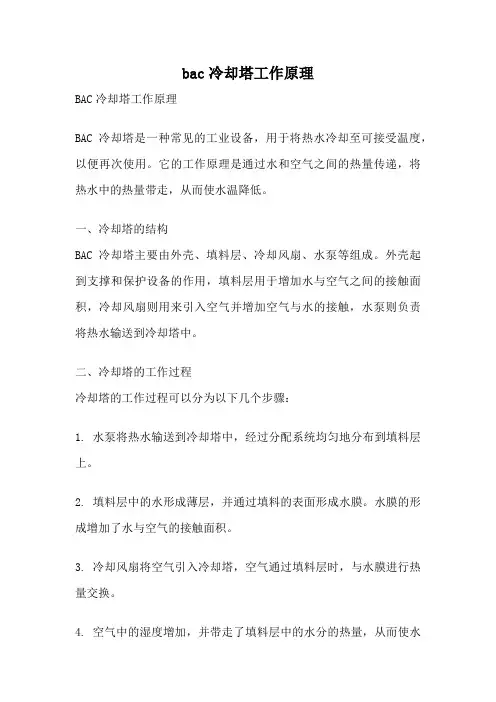 bac冷却塔工作原理

BAC冷却塔工作原理

BAC 冷却塔是一种常见的工业设备，用于将热水冷却至可接受温度，以便再次使用。它的工作原理是通过水和空气之间的热量传递，将热水中的热量带走，从而使水温降低。

一、冷却塔的结构

BAC 冷却塔主要由外壳、填料层、冷却风扇、水泵等组成。外壳起到支撑和保护设备的作用，填料层用于增加水与空气之间的接触面积，冷却风扇则用来引入空气并增加空气与水的接触，水泵则负责将热水输送到冷却塔中。

二、冷却塔的工作过程

冷却塔的工作过程可以分为以下几个步骤：

1. 水泵将热水输送到冷却塔中，经过分配系统均匀地分布到填料层上。

2. 填料层中的水形成薄层，并通过填料的表面形成水膜。水膜的形成增加了水与空气的接触面积。

3. 冷却风扇将空气引入冷却塔，空气通过填料层时，与水膜进行热量交换。

4. 空气中的湿度增加，并带走了填料层中的水分的热量，从而使水